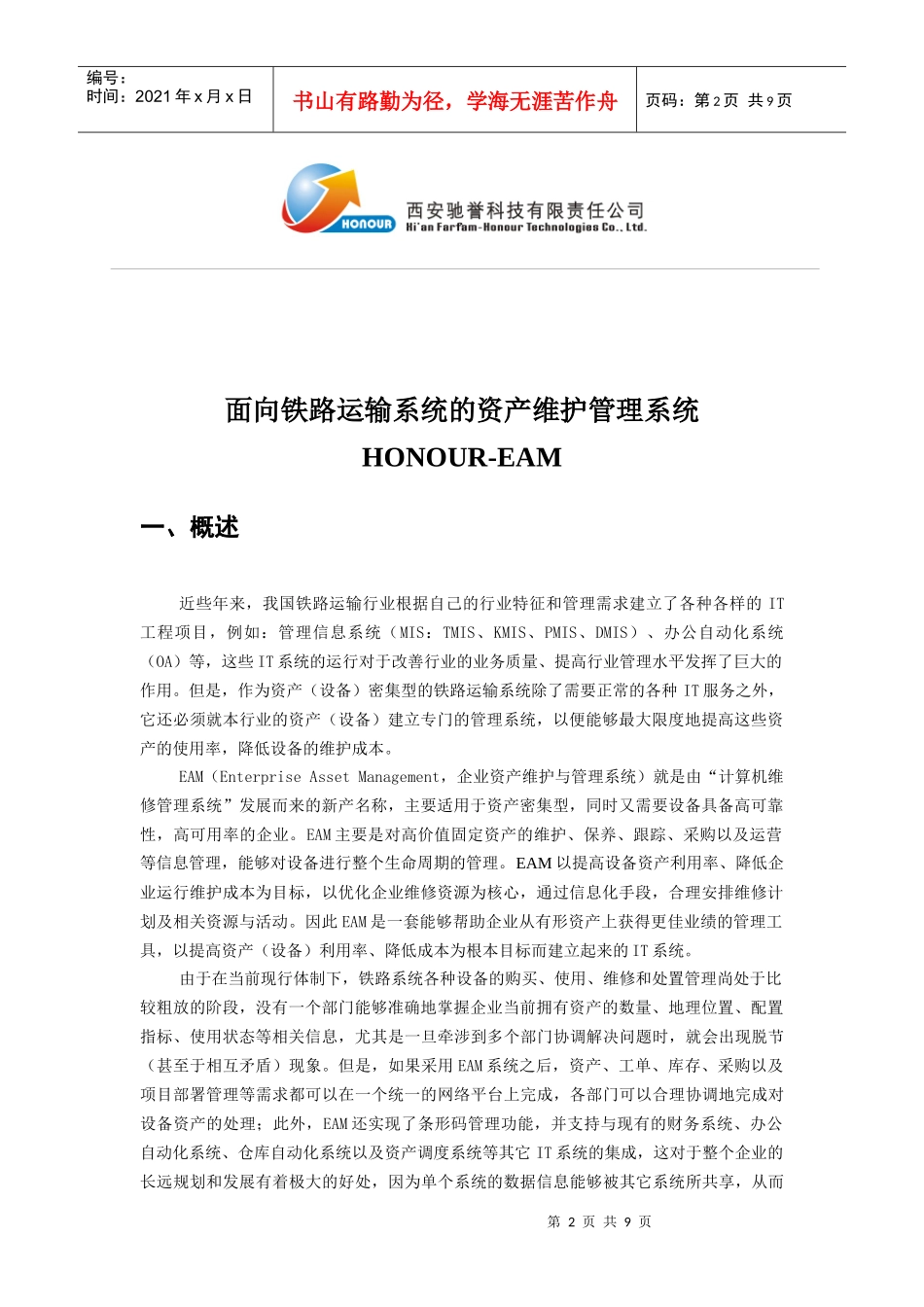 编号：
时间：2021 年 x 月 x 日

书山有路勤为径，学海无涯苦作舟

页码：第 2 页 共 9 页

HONOUR

西安驰誉科技有限责任公司
Xi'an Farfam-Honour Technologies Co., Ltd.

面向铁路运输系统的资产维护管理系统
HONOUR-EAM

一、概述

近些年来，我国铁路运输行业根据自己的行业特征和管理需求建立了各种各样的 IT 工程项目，例如：管理信息系统（MIS：TMIS、KMIS、PMIS、DMIS）、办公自动化系统（OA）等，这些 IT 系统的运行对于改善行业的业务质量、提高行业管理水平发挥了巨大的作用。但是，作为资产（设备）密集型的铁路运输系统除了需要正常的各种 IT 服务之外，它还必须就本行业的资产（设备）建立专门的管理系统，以便能够最大限度地提高这些资产的使用率，降低设备的维护成本。

EAM（Enterprise Asset Management，企业资产维护与管理系统）就是由“计算机维修管理系统”发展而来的新产名称，主要适用于资产密集型，同时又需要设备具备高可靠性，高可用率的企业。EAM 主要是对高价值固定资产的维护、保养、跟踪、采购以及运营等信息管理，能够对设备进行整个生命周期的管理。EAM 以提高设备资产利用率、降低企业运行维护成本为目标，以优化企业维修资源为核心，通过信息化手段，合理安排维修计划及相关资源与活动。因此 EAM 是一套能够帮助企业从有形资产上获得更佳业绩的管理工具，以提高资产（设备）利用率、降低成本为根本目标而建立起来的 IT 系统。

由于在当前现行体制下，铁路系统各种设备的购买、使用、维修和处置管理尚处于比较粗放的阶段，没有一个部门能够准确地掌握企业当前拥有资产的数量、地理位置、配置指标、使用状态等相关信息，尤其是一旦牵涉到多个部门协调解决问题时，就会出现脱节（甚至于相互矛盾）现象。但是，如果采用 EAM 系统之后，资产、工单、库存、采购以及项目部署管理等需求都可以在一个统一的网络平台上完成，各部门可以合理协调地完成对设备资产的处理；此外，EAM 还实现了条形码管理功能，并支持与现有的财务系统、办公自动化系统、仓库自动化系统以及资产调度系统等其它 IT 系统的集成，这对于整个企业的长远规划和发展有着极大的好处，因为单个系统的数据信息能够被其它系统所共享，从而

第 2 页 共 9 页